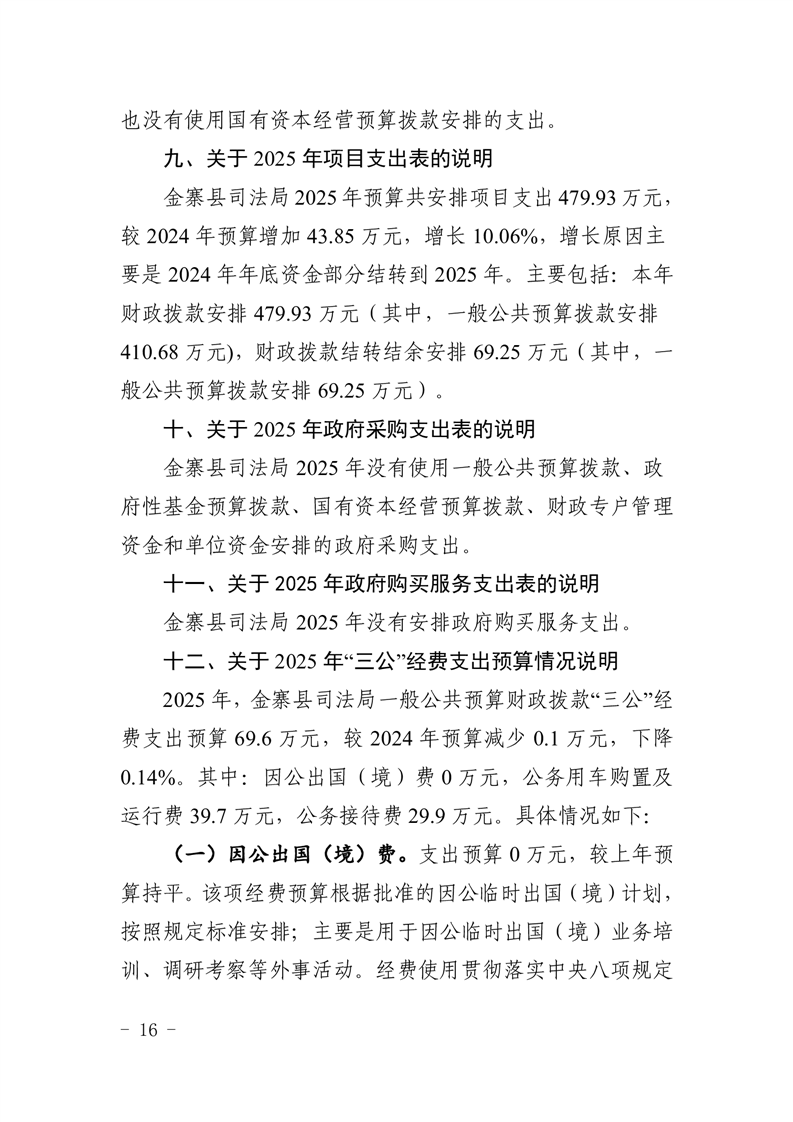 也没有使用国有资本经营预算拨款安排的支出。

九、关于 2025 年项目支出表的说明

金寨县司法局 2025 年预算共安排项目支出 479.93 万元，较 2024 年预算增加 43.85 万元，增长 10.06%，增长原因主要是 2024 年年底资金部分结转到 2025 年。主要包括：本年财政拨款安排 479.93 万元（其中，一般公共预算拨款安排 410.68 万元），财政拨款结转结余安排 69.25 万元（其中，一般公共预算拨款安排 69.25 万元）。

十、关于 2025 年政府采购支出表的说明

金寨县司法局 2025 年没有使用一般公共预算拨款、政府性基金预算拨款、国有资本经营预算拨款、财政专户管理资金和单位资金安排的政府采购支出。

十一、关于 2025 年政府购买服务支出表的说明

金寨县司法局 2025 年没有安排政府购买服务支出。

十二、关于 2025 年“三公”经费支出预算情况说明

2025 年，金寨县司法局一般公共预算财政拨款“三公”经费支出预算 69.6 万元，较 2024 年预算减少 0.1 万元，下降 0.14%。其中：因公出国（境）费 0 万元，公务用车购置及运行费 39.7 万元，公务接待费 29.9 万元。具体情况如下：

（一）因公出国（境）费。支出预算 0 万元，较上年预算持平。该项经费预算根据批准的因公临时出国（境）计划，按照规定标准安排；主要是用于因公临时出国（境）业务培训、调研考察等外事活动。经费使用贯彻落实中央八项规定

－ 16 －